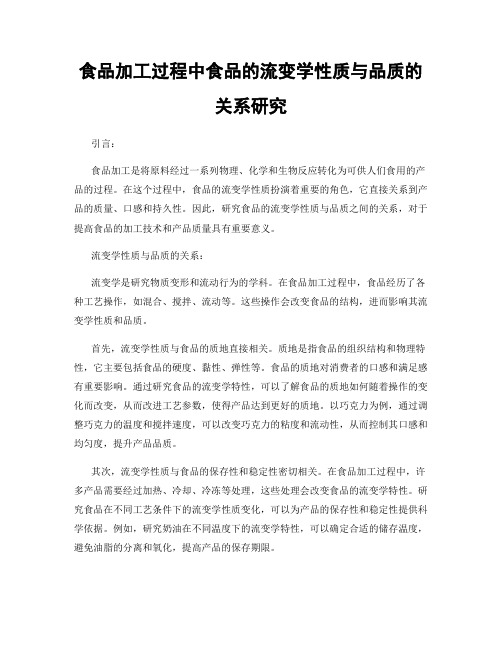 食品加工过程中食品的流变学性质与品质的关系研究

引言：

食品加工是将原料经过一系列物理、化学和生物反应转化为可供人们食用的产品的过程。在这个过程中，食品的流变学性质扮演着重要的角色，它直接关系到产品的质量、口感和持久性。因此，研究食品的流变学性质与品质之间的关系，对于提高食品的加工技术和产品质量具有重要意义。

流变学性质与品质的关系：

流变学是研究物质变形和流动行为的学科。在食品加工过程中，食品经历了各种工艺操作，如混合、搅拌、流动等。这些操作会改变食品的结构，进而影响其流变学性质和品质。

首先，流变学性质与食品的质地直接相关。质地是指食品的组织结构和物理特性，它主要包括食品的硬度、黏性、弹性等。食品的质地对消费者的口感和满足感有重要影响。通过研究食品的流变学特性，可以了解食品的质地如何随着操作的变化而改变，从而改进工艺参数，使得产品达到更好的质地。以巧克力为例，通过调整巧克力的温度和搅拌速度，可以改变巧克力的粘度和流动性，从而控制其口感和均匀度，提升产品品质。

其次，流变学性质与食品的保存性和稳定性密切相关。在食品加工过程中，许多产品需要经过加热、冷却、冷冻等处理，这些处理会改变食品的流变学特性。研究食品在不同工艺条件下的流变学性质变化，可以为产品的保存性和稳定性提供科学依据。例如，研究奶油在不同温度下的流变学特性，可以确定合适的储存温度，避免油脂的分离和氧化，提高产品的保存期限。